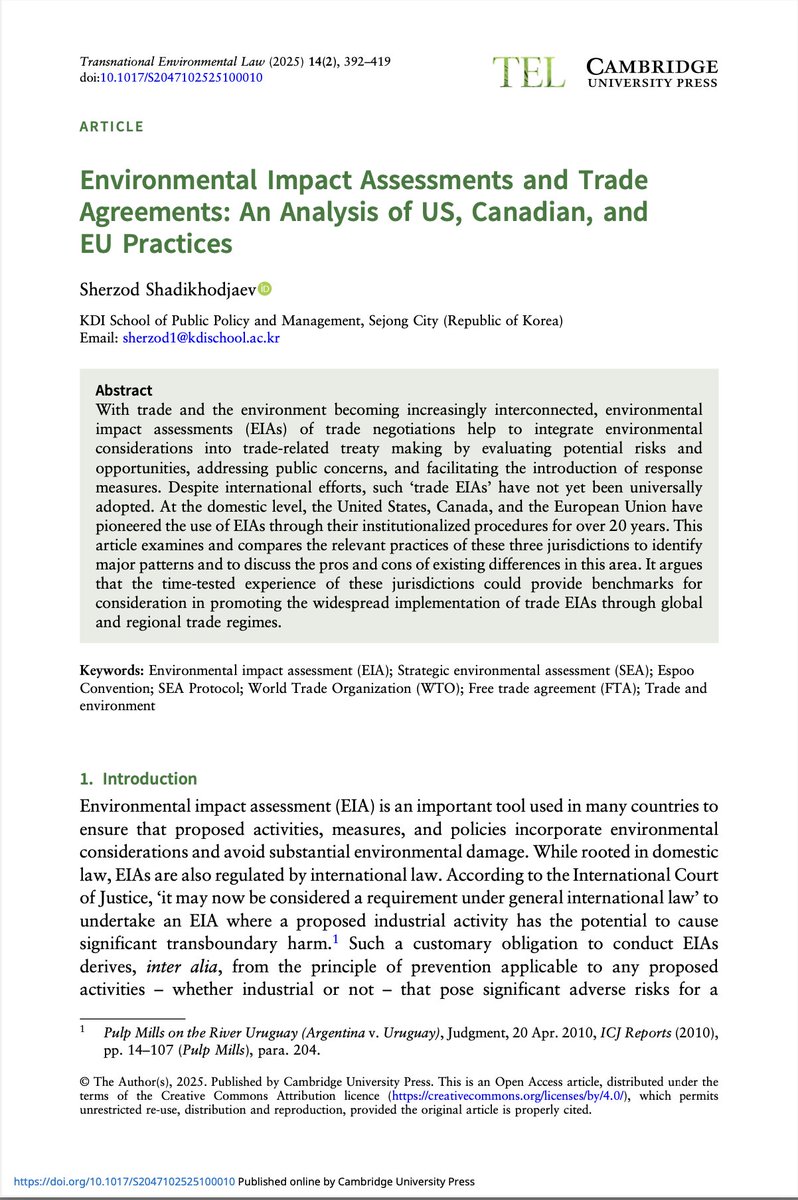 Transnational Environmental Law (2025) 14(2), 392–419
doi:10.1017/S2047102525100010

TEL

CAMBRIDGE
UNIVERSITY PRESS

ARTICLE

Environmental Impact Assessments and Trade Agreements: An Analysis of US, Canadian, and EU Practices

Sherzod Shadikhodjaev

KDI School of Public Policy and Management, Sejong City (Republic of Korea)
Email: sherzod1@kdischool.ac.kr

Abstract
With trade and the environment becoming increasingly interconnected, environmental impact assessments (EIAs) of trade negotiations help to integrate environmental considerations into trade-related treaty making by evaluating potential risks and opportunities, addressing public concerns, and facilitating the introduction of response measures. Despite international efforts, such 'trade EIAs' have not yet been universally adopted. At the domestic level, the United States, Canada, and the European Union have pioneered the use of EIAs through their institutionalized procedures for over 20 years. This article examines and compares the relevant practices of these three jurisdictions to identify major patterns and to discuss the pros and cons of existing differences in this area. It argues that the time-tested experience of these jurisdictions could provide benchmarks for consideration in promoting the widespread implementation of trade EIAs through global and regional trade regimes.

Keywords: Environmental impact assessment (EIA); Strategic environmental assessment (SEA); Espoo Convention; SEA Protocol; World Trade Organization (WTO); Free trade agreement (FTA); Trade and environment

1. Introduction
Environmental impact assessment (EIA) is an important tool used in many countries to ensure that proposed activities, measures, and policies incorporate environmental considerations and avoid substantial environmental damage. While rooted in domestic law, EIAs are also regulated by international law. According to the International Court of Justice, 'it may now be considered a requirement under general international law' to undertake an EIA where a proposed industrial activity has the potential to cause significant transboundary harm.$^1$ Such a customary obligation to conduct EIAs derives, inter alia, from the principle of prevention applicable to any proposed activities – whether industrial or not – that pose significant adverse risks for a

$^1$ Pulp Mills on the River Uruguay (Argentina v. Uruguay), Judgment, 20 Apr. 2010, ICJ Reports (2010), pp. 14–107 (Pulp Mills), para. 204.

© The Author(s), 2025. Published by Cambridge University Press. This is an Open Access article, distributed under the terms of the Creative Commons Attribution licence (https://creativecommons.org/licenses/by/4.0/), which permits unrestricted re-use, distribution and reproduction, provided the original article is properly cited.

https://doi.org/10.1017/S2047102525100010 Published online by Cambridge University Press